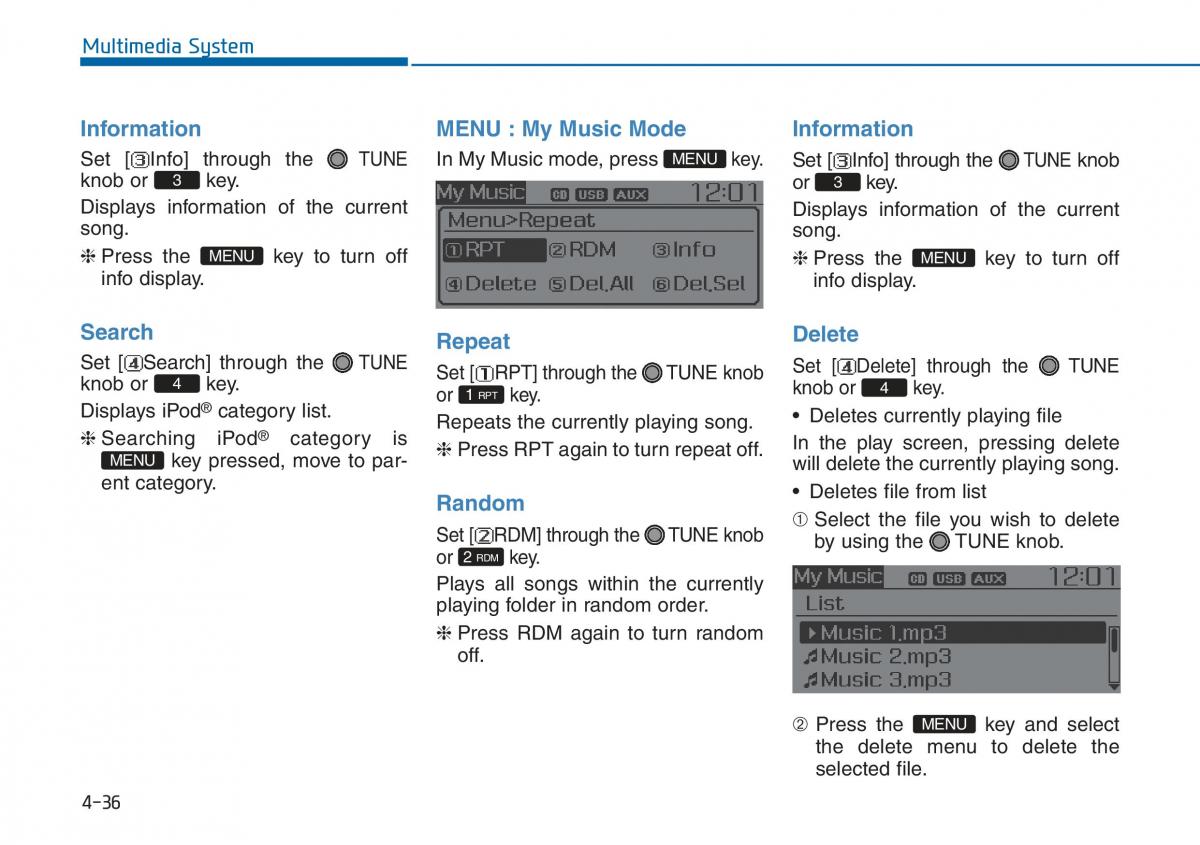 Multimedia System

Information

Set [③Info] through the TUNE knob or 3 key.

Displays information of the current song.

❈ Press the MENU key to turn off info display.

Search

Set [④Search] through the TUNE knob or 4 key.

Displays iPod® category list.

❈ Searching iPod® category is MENU key pressed, move to parent category.

MENU : My Music Mode

In My Music mode, press MENU key.

My Music CD USB AUX 12:01
Menu>Repeat
①RPT ②RDM ③Info
④Delete ⑤Del.All ⑥Del.Sel

Repeat

Set [①RPT] through the TUNE knob or 1 RPT key.

Repeats the currently playing song.

❈ Press RPT again to turn repeat off.

Random

Set [②RDM] through the TUNE knob or 2 RDM key.

Plays all songs within the currently playing folder in random order.

❈ Press RDM again to turn random off.

Information

Set [③Info] through the TUNE knob or 3 key.

Displays information of the current song.

❈ Press the MENU key to turn off info display.

Delete

Set [④Delete] through the TUNE knob or 4 key.

• Deletes currently playing file

In the play screen, pressing delete will delete the currently playing song.

• Deletes file from list

① Select the file you wish to delete by using the TUNE knob.

My Music CD USB AUX 12:01
List
Music 1.mp3
Music 2.mp3
Music 3.mp3

② Press the MENU key and select the delete menu to delete the selected file.

4-36